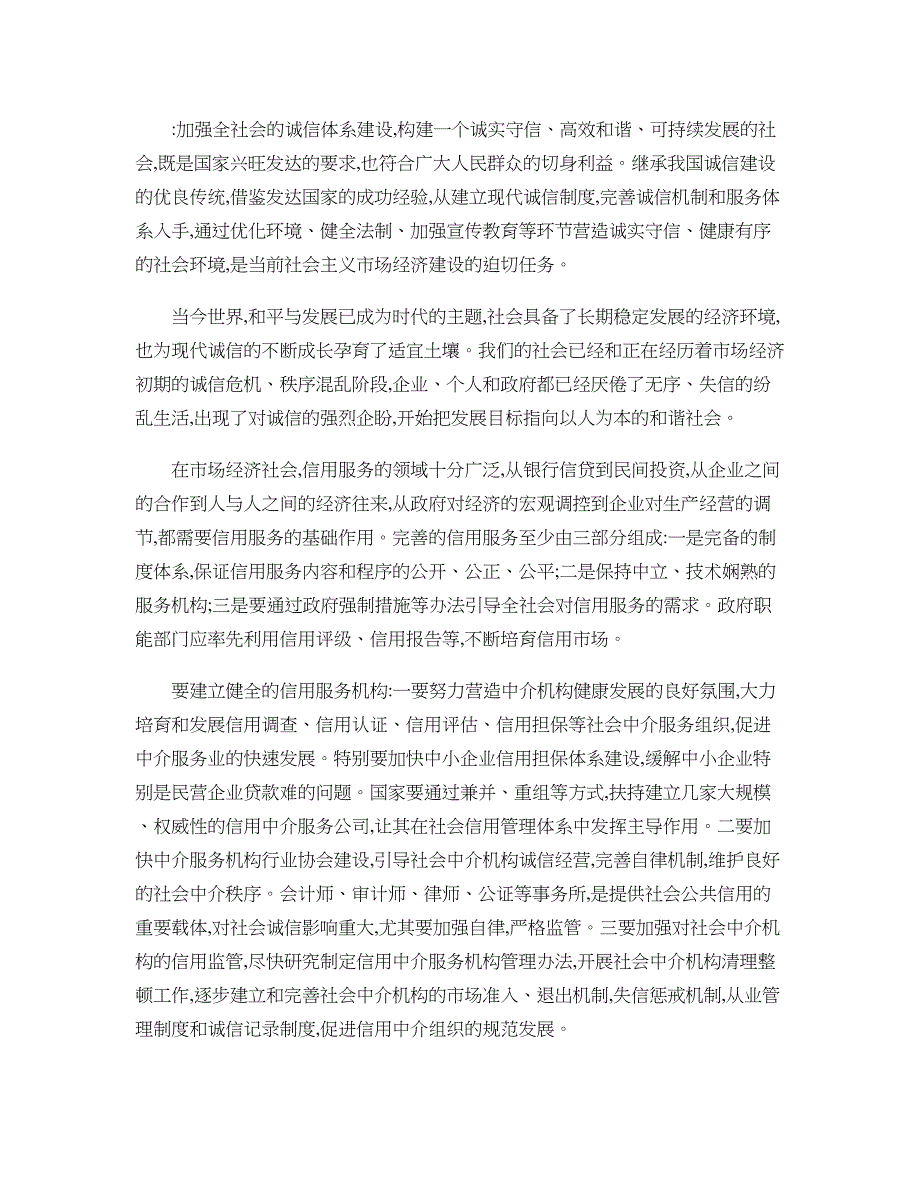 :加强全社会的诚信体系建设,构建一个诚实守信、高效和谐、可持续发展的社会,既是国家兴旺发达的要求,也符合广大人民群众的切身利益。继承我国诚信建设的优良传统,借鉴发达国家的成功经验,从建立现代诚信制度,完善诚信机制和服务体系入手,通过优化环境、健全法制、加强宣传教育等环节营造诚实守信、健康有序的社会环境,是当前社会主义市场经济建设的迫切任务。

当今世界,和平与发展已成为时代的主题,社会具备了长期稳定发展的经济环境,也为现代诚信的不断成长孕育了适宜土壤。我们的社会已经和正在经历着市场经济初期的诚信危机、秩序混乱阶段,企业、个人和政府都已经厌倦了无序、失信的纷乱生活,出现了对诚信的强烈企盼,开始把发展目标指向以人为本的和谐社会。

在市场经济社会,信用服务的领域十分广泛,从银行信贷到民间投资,从企业之间的合作到人与人之间的经济往来,从政府对经济的宏观调控到企业对生产经营的调节,都需要信用服务的基础作用。完善的信用服务至少由三部分组成:一是完备的制度体系,保证信用服务内容和程序的公开、公正、公平;二是保持中立、技术娴熟的服务机构;三是要通过政府强制措施等办法引导全社会对信用服务的需求。政府职能部门应率先利用信用评级、信用报告等,不断培育信用市场。

要建立健全的信用服务机构:一要努力营造中介机构健康发展的良好氛围,大力培育和发展信用调查、信用认证、信用评估、信用担保等社会中介服务组织,促进中介服务业的快速发展。特别要加快中小企业信用担保体系建设,缓解中小企业特别是民营企业贷款难的问题。国家要通过兼并、重组等方式,扶持建立几家大规模、权威性的信用中介服务公司,让其在社会信用管理体系中发挥主导作用。二要加快中介服务机构行业协会建设,引导社会中介机构诚信经营,完善自律机制,维护良好的社会中介秩序。会计师、审计师、律师、公证等事务所,是提供社会公共信用的重要载体,对社会诚信影响重大,尤其要加强自律,严格监管。三要加强对社会中介机构的信用监管,尽快研究制定信用中介服务机构管理办法,开展社会中介机构清理整顿工作,逐步建立和完善社会中介机构的市场准入、退出机制,失信惩戒机制,从业管理制度和诚信记录制度,促进信用中介组织的规范发展。